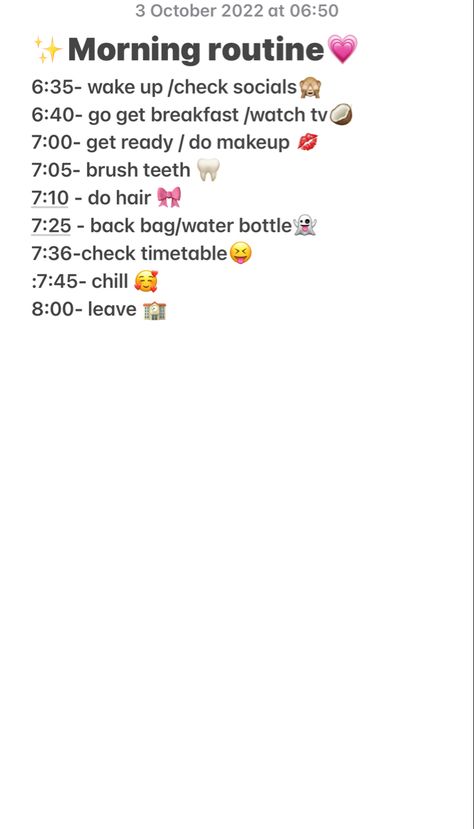 3 October 2022 at 06:50

✨Morning routine💗

6:35- wake up /check socials🙈
6:40- go get breakfast /watch tv🥥
7:00- get ready / do makeup 💋
7:05- brush teeth 🦷
7:10 - do hair 🎀
7:25 - back bag/water bottle👻
7:36-check timetable😝
:7:45- chill 🥰
8:00- leave 🏫